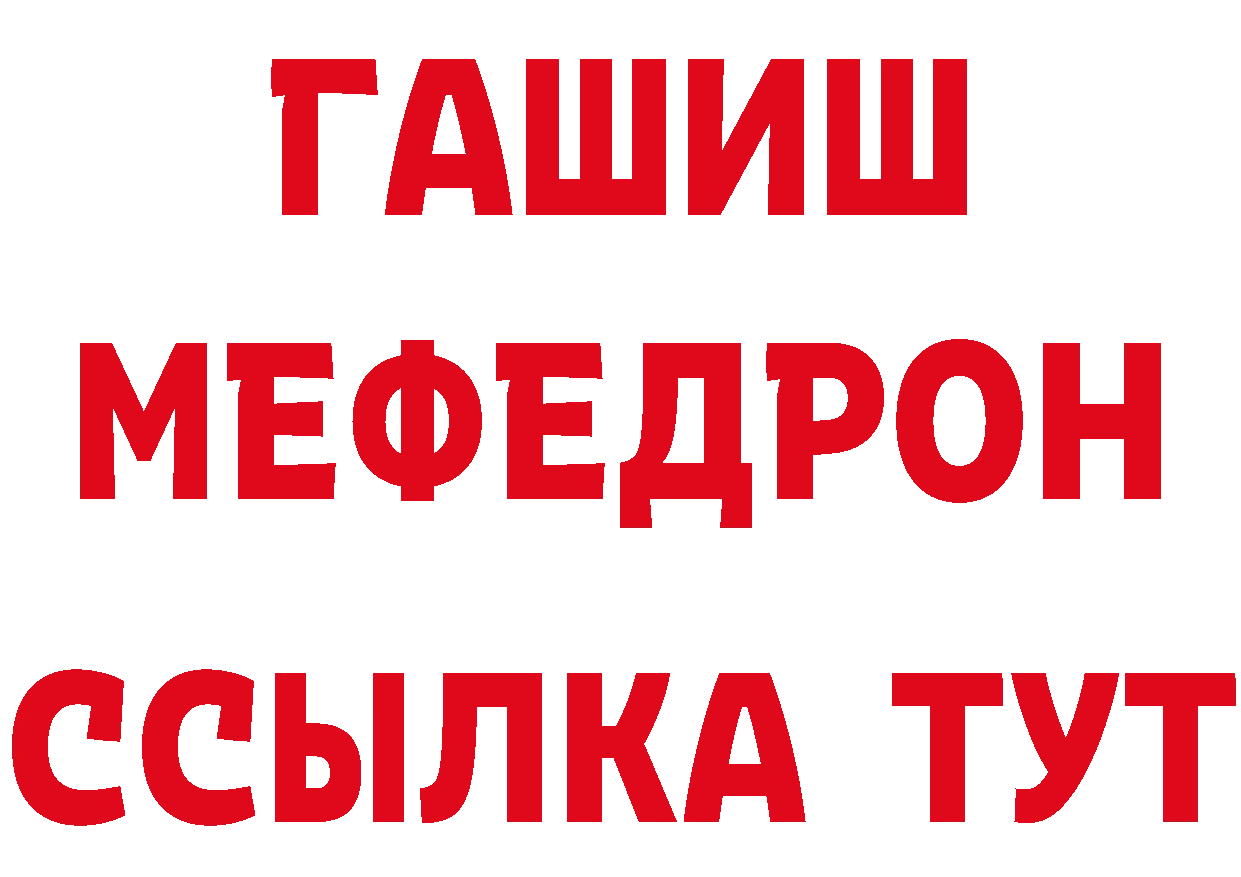 ГАШИШ
МЕФЕДРОН
ССЫЛКА ТУТ